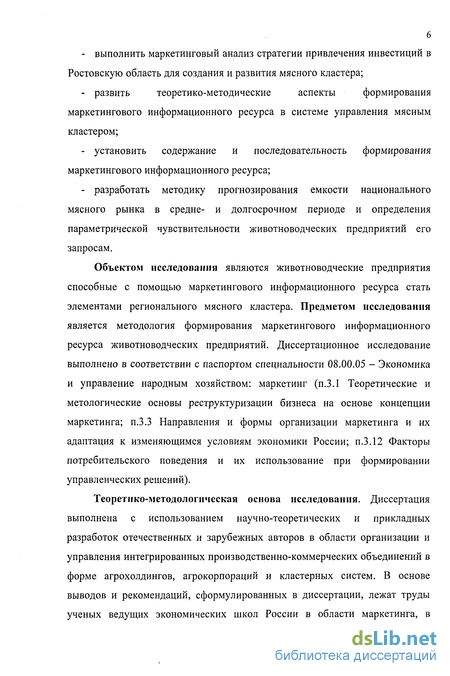 6

- выполнить маркетинговый анализ стратегии привлечения инвестиций в Ростовскую область для создания и развития мясного кластера;

- развить теоретико-методические аспекты формирования маркетингового информационного ресурса в системе управления мясным кластером;

- установить содержание и последовательность формирования маркетингового информационного ресурса;

- разработать методику прогнозирования емкости национального мясного рынка в средне- и долгосрочном периоде и определения параметрической чувствительности животноводческих предприятий его запросам.

Объектом исследования являются животноводческие предприятия способные с помощью маркетингового информационного ресурса стать элементами регионального мясного кластера. Предметом исследования является методология формирования маркетингового информационного ресурса животноводческих предприятий. Диссертационное исследование выполнено в соответствии с паспортом специальности 08.00.05 – Экономика и управление народным хозяйством: маркетинг (п.3.1 Теоретические и метологические основы реструктуризации бизнеса на основе концепции маркетинга; п.3.3 Направления и формы организации маркетинга и их адаптация к изменяющимся условиям экономики России; п.3.12 Факторы потребительского поведения и их использование при формировании управленческих решений).

Теоретико-методологическая основа исследования. Диссертация выполнена с использованием научно-теоретических и прикладных разработок отечественных и зарубежных авторов в области организации и управления интегрированных производственно-коммерческих объединений в форме агрохолдингов, агрокорпораций и кластерных систем. В основе выводов и рекомендаций, сформулированных в диссертации, лежат труды ученых ведущих экономических школ России в области маркетинга, в

dsLib.net
библиотека диссертаций